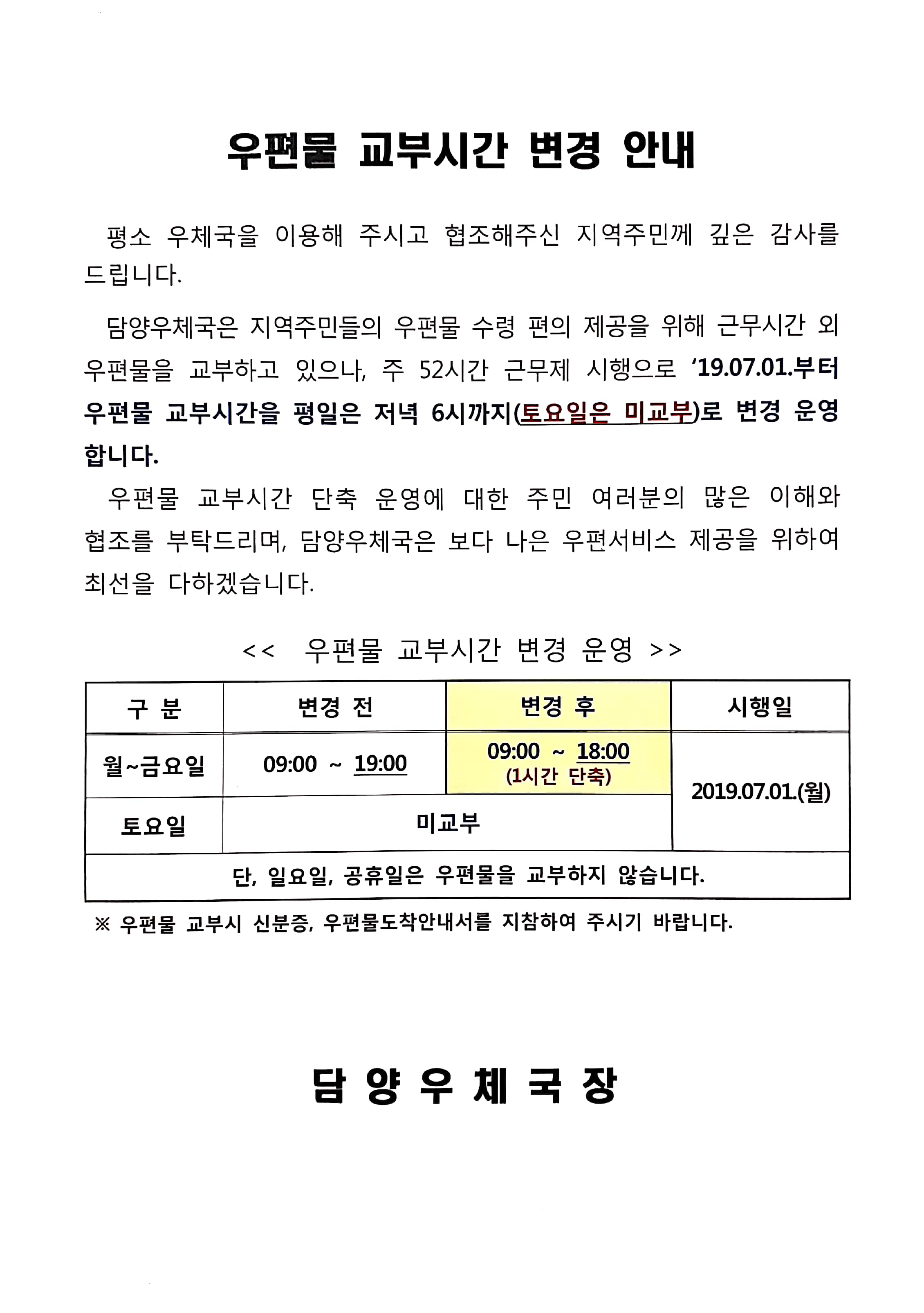 우편물 교부시간 변경 안내

평소 우체국을 이용해 주시고 협조해주신 지역주민께 깊은 감사를 드립니다.

담양우체국은 지역주민들의 우편물 수령 편의 제공을 위해 근무시간 외 우편물을 교부하고 있으나, 주 52시간 근무제 시행으로 '19.07.01.부터 우편물 교부시간을 평일은 저녁 6시까지(토요일은 미교부)로 변경 운영합니다.

우편물 교부시간 단축 운영에 대한 주민 여러분의 많은 이해와 협조를 부탁드리며, 담양우체국은 보다 나은 우편서비스 제공을 위하여 최선을 다하겠습니다.

<< 우편물 교부시간 변경 운영 >>

| 구 분 | 변경 전 | 변경 후 | 시행일 |
|---|---|---|---|
| 월~금요일 | 09:00 ~ 19:00 | 09:00 ~ 18:00 (1시간 단축) | 2019.07.01.(월) |
| 토요일 | 미교부 | 미교부 | 2019.07.01.(월) |
| 단, 일요일, 공휴일은 우편물을 교부하지 않습니다. | | | |

※ 우편물 교부시 신분증, 우편물도착안내서를 지참하여 주시기 바랍니다.

담 양 우 체 국 장